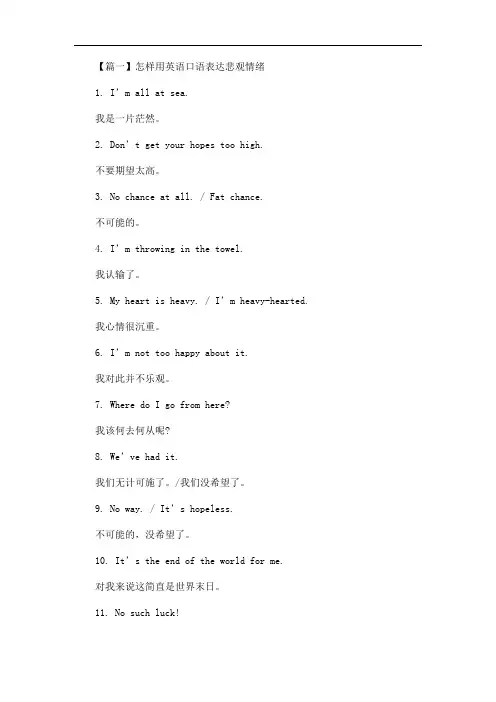 【篇一】怎样用英语口语表达悲观情绪

1. I' m all at sea.

我是一片茫然。

2. Don' t get your hopes too high.

不要期望太高。

3. No chance at all. / Fat chance.

不可能的。

4. I' m throwing in the towel.

我认输了。

5. My heart is heavy. / I' m heavy-hearted.

我心情很沉重。

6. I' m not too happy about it.

我对此并不乐观。

7. Where do I go from here?

我该何去何从呢?

8. We' ve had it.

我们无计可施了。/我们没希望了。

9. No way. / It' s hopeless.

不可能的，没希望了。

10. It' s the end of the world for me.

对我来说这简直是世界末日。

11. No such luck!